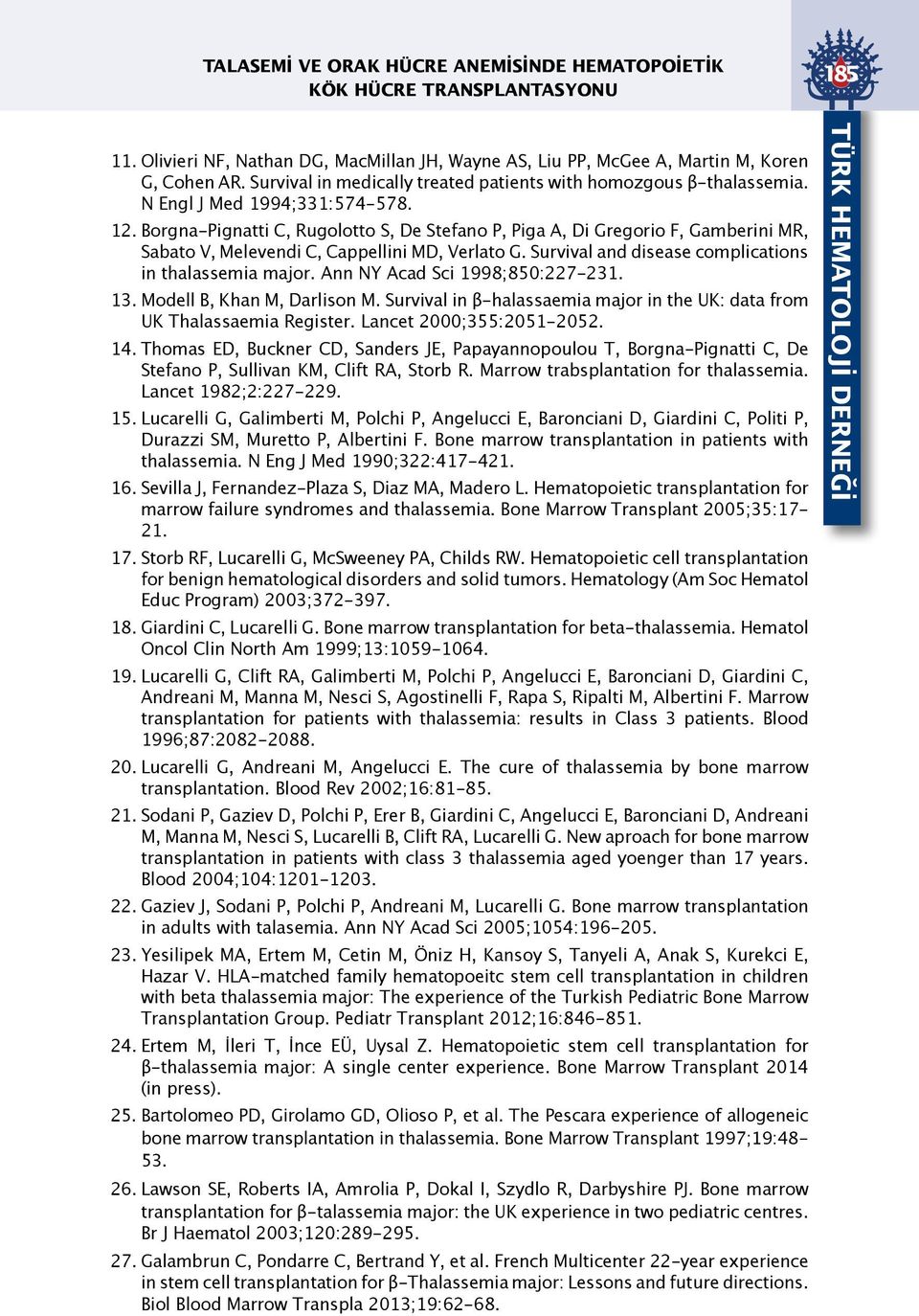 TALASEMİ VE ORAK HÜCRE ANEMİSİNDE HEMATOPOİETİK KÖK HÜCRE TRANSPLANTASYONU

185

TÜRK HEMATOLOJİ DERNEĞİ

11. Olivieri NF, Nathan DG, MacMillan JH, Wayne AS, Liu PP, McGee A, Martin M, Koren G, Cohen AR. Survival in medically treated patients with homozgous β-thalassemia. N Engl J Med 1994;331:574-578.

12. Borgna-Pignatti C, Rugolotto S, De Stefano P, Piga A, Di Gregorio F, Gamberini MR, Sabato V, Melevendi C, Cappellini MD, Verlato G. Survival and disease complications in thalassemia major. Ann NY Acad Sci 1998;850:227-231.

13. Modell B, Khan M, Darlison M. Survival in β-halassaemia major in the UK: data from UK Thalassaemia Register. Lancet 2000;355:2051-2052.

14. Thomas ED, Buckner CD, Sanders JE, Papayannopoulou T, Borgna-Pignatti C, De Stefano P, Sullivan KM, Clift RA, Storb R. Marrow trabsplantation for thalassemia. Lancet 1982;2:227-229.

15. Lucarelli G, Galimberti M, Polchi P, Angelucci E, Baronciani D, Giardini C, Politi P, Durazzi SM, Muretto P, Albertini F. Bone marrow transplantation in patients with thalassemia. N Eng J Med 1990;322:417-421.

16. Sevilla J, Fernandez-Plaza S, Diaz MA, Madero L. Hematopoietic transplantation for marrow failure syndromes and thalassemia. Bone Marrow Transplant 2005;35:17-21.

17. Storb RF, Lucarelli G, McSweeney PA, Childs RW. Hematopoietic cell transplantation for benign hematological disorders and solid tumors. Hematology (Am Soc Hematol Educ Program) 2003;372-397.

18. Giardini C, Lucarelli G. Bone marrow transplantation for beta-thalassemia. Hematol Oncol Clin North Am 1999;13:1059-1064.

19. Lucarelli G, Clift RA, Galimberti M, Polchi P, Angelucci E, Baronciani D, Giardini C, Andreani M, Manna M, Nesci S, Agostinelli F, Rapa S, Ripalti M, Albertini F. Marrow transplantation for patients with thalassemia: results in Class 3 patients. Blood 1996;87:2082-2088.

20. Lucarelli G, Andreani M, Angelucci E. The cure of thalassemia by bone marrow transplantation. Blood Rev 2002;16:81-85.

21. Sodani P, Gaziev D, Polchi P, Erer B, Giardini C, Angelucci E, Baronciani D, Andreani M, Manna M, Nesci S, Lucarelli B, Clift RA, Lucarelli G. New aproach for bone marrow transplantation in patients with class 3 thalassemia aged yoenger than 17 years. Blood 2004;104:1201-1203.

22. Gaziev J, Sodani P, Polchi P, Andreani M, Lucarelli G. Bone marrow transplantation in adults with talasemia. Ann NY Acad Sci 2005;1054:196-205.

23. Yesilipek MA, Ertem M, Cetin M, Öniz H, Kansoy S, Tanyeli A, Anak S, Kurekci E, Hazar V. HLA-matched family hematopoeitc stem cell transplantation in children with beta thalassemia major: The experience of the Turkish Pediatric Bone Marrow Transplantation Group. Pediatr Transplant 2012;16:846-851.

24. Ertem M, İleri T, İnce EÜ, Uysal Z. Hematopoietic stem cell transplantation for β-thalassemia major: A single center experience. Bone Marrow Transplant 2014 (in press).

25. Bartolomeo PD, Girolamo GD, Olioso P, et al. The Pescara experience of allogeneic bone marrow transplantation in thalassemia. Bone Marrow Transplant 1997;19:48-53.

26. Lawson SE, Roberts IA, Amrolia P, Dokal I, Szydlo R, Darbyshire PJ. Bone marrow transplantation for β-talassemia major: the UK experience in two pediatric centres. Br J Haematol 2003;120:289-295.

27. Galambrun C, Pondarre C, Bertrand Y, et al. French Multicenter 22-year experience in stem cell transplantation for β-Thalassemia major: Lessons and future directions. Biol Blood Marrow Transpla 2013;19:62-68.